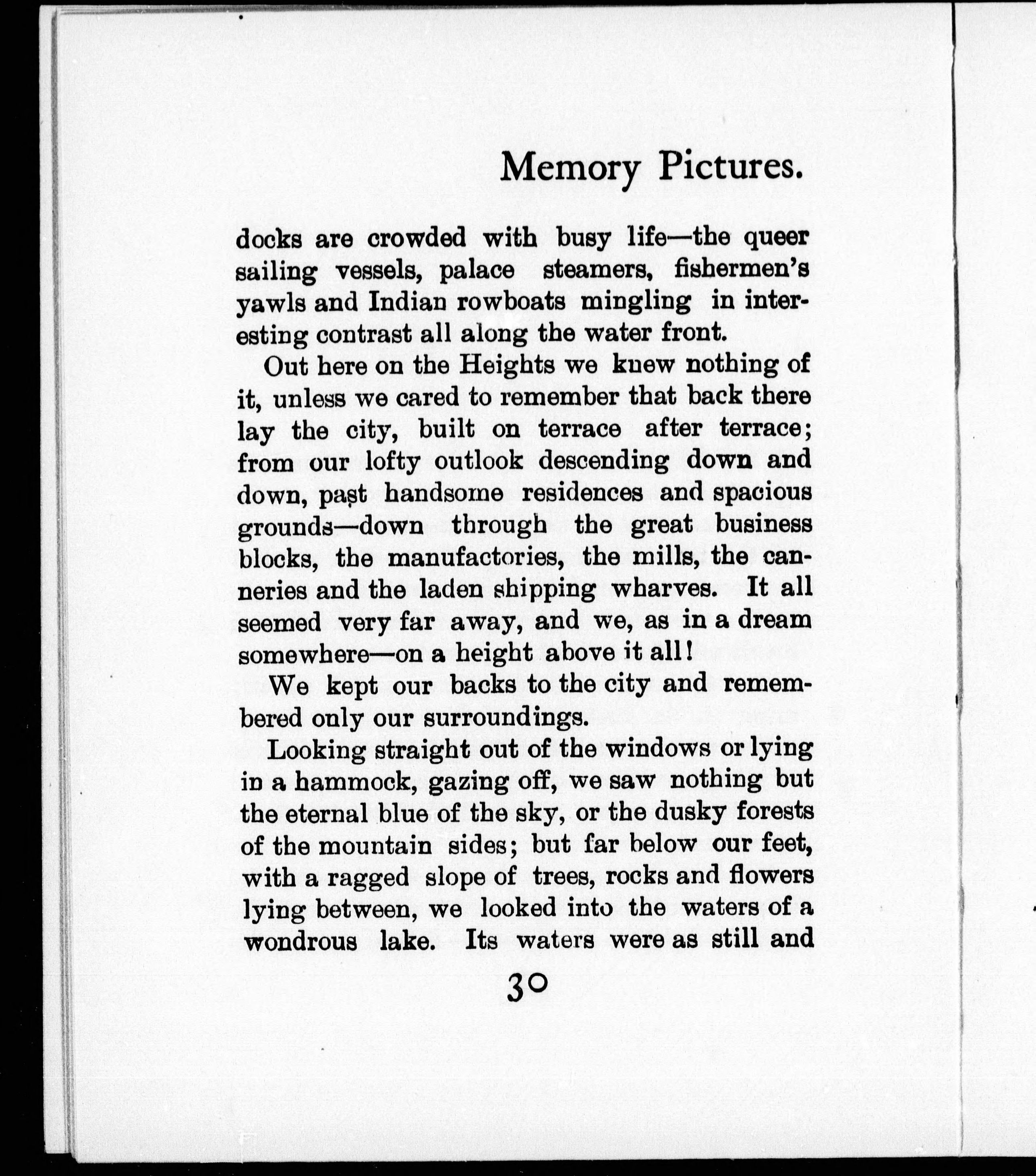 Memory Pictures.

docks are crowded with busy life—the queer sailing vessels, palace steamers, fishermen's yawls and Indian rowboats mingling in interesting contrast all along the water front.

Out here on the Heights we knew nothing of it, unless we cared to remember that back there lay the city, built on terrace after terrace; from our lofty outlook descending down and down, past handsome residences and spacious grounds—down through the great business blocks, the manufactories, the mills, the canneries and the laden shipping wharves. It all seemed very far away, and we, as in a dream somewhere—on a height above it all!

We kept our backs to the city and remembered only our surroundings.

Looking straight out of the windows or lying in a hammock, gazing off, we saw nothing but the eternal blue of the sky, or the dusky forests of the mountain sides; but far below our feet, with a ragged slope of trees, rocks and flowers lying between, we looked into the waters of a wondrous lake. Its waters were as still and

30